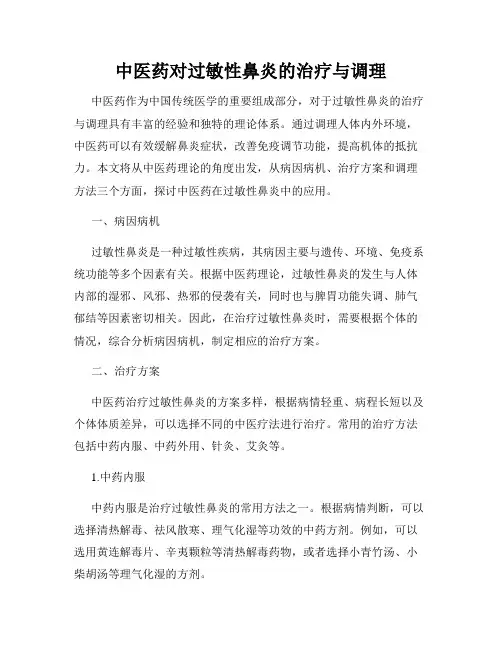 中医药对过敏性鼻炎的治疗与调理

中医药作为中国传统医学的重要组成部分，对于过敏性鼻炎的治疗与调理具有丰富的经验和独特的理论体系。通过调理人体内外环境，中医药可以有效缓解鼻炎症状，改善免疫调节功能，提高机体的抵抗力。本文将从中医药理论的角度出发，从病因病机、治疗方案和调理方法三个方面，探讨中医药在过敏性鼻炎中的应用。

一、病因病机

过敏性鼻炎是一种过敏性疾病，其病因主要与遗传、环境、免疫系统功能等多个因素有关。根据中医药理论，过敏性鼻炎的发生与人体内部的湿邪、风邪、热邪的侵袭有关，同时也与脾胃功能失调、肺气郁结等因素密切相关。因此，在治疗过敏性鼻炎时，需要根据个体的情况，综合分析病因病机，制定相应的治疗方案。

二、治疗方案

中医药治疗过敏性鼻炎的方案多样，根据病情轻重、病程长短以及个体体质差异，可以选择不同的中医疗法进行治疗。常用的治疗方法包括中药内服、中药外用、针灸、艾灸等。

1.中药内服

中药内服是治疗过敏性鼻炎的常用方法之一。根据病情判断，可以选择清热解毒、祛风散寒、理气化湿等功效的中药方剂。例如，可以选用黄连解毒片、辛夷颗粒等清热解毒药物，或者选择小青竹汤、小柴胡汤等理气化湿的方剂。